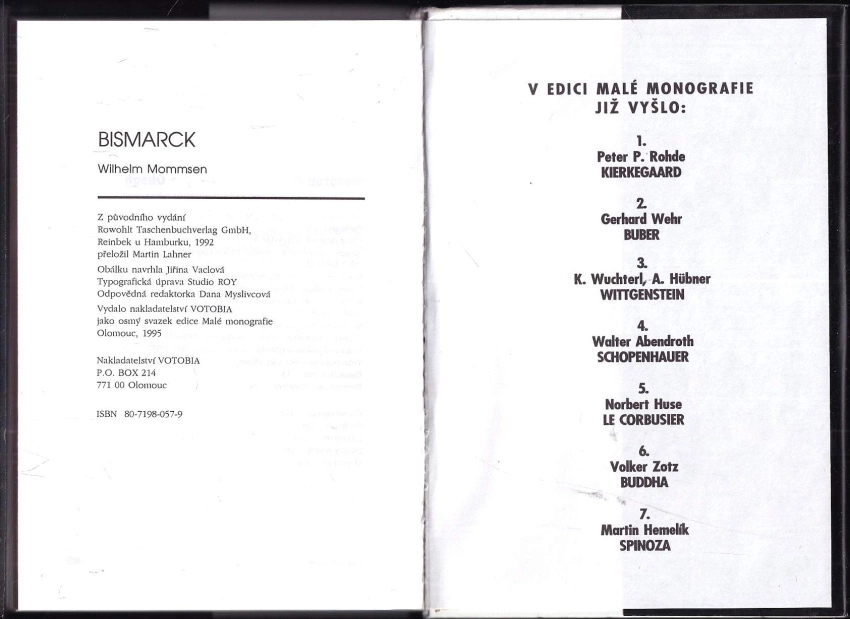 BISMARCK

Wilhelm Mommsen

Z původního vydání
Rowohlt Taschenbuchverlag GmbH,
Reinbek u Hamburku, 1992
přeložil Martin Lahner

Obálku navrhla Jiřina Vaclová
Typografická úprava Studio ROY
Odpovědná redaktorka Dana Myslivcová

Vydalo nakladatelství VOTOBIA
jako osmý svazek edice Malé monografie
Olomouc, 1995

Nakladatelství VOTOBIA
P.O. BOX 214
771 00 Olomouc

ISBN 80-7198-057-9

V EDICI MALÉ MONOGRAFIE
JIŽ VYŠLO:

1.
Peter P. Rohde
KIERKEGAARD

2.
Gerhard Wehr
BUBER

3.
K. Wuchterl, A. Hübner
WITTGENSTEIN

4.
Walter Abendroth
SCHOPENHAUER

5.
Norbert Huse
LE CORBUSIER

6.
Volker Zotz
BUDDHA

7.
Martin Hemelík
SPINOZA